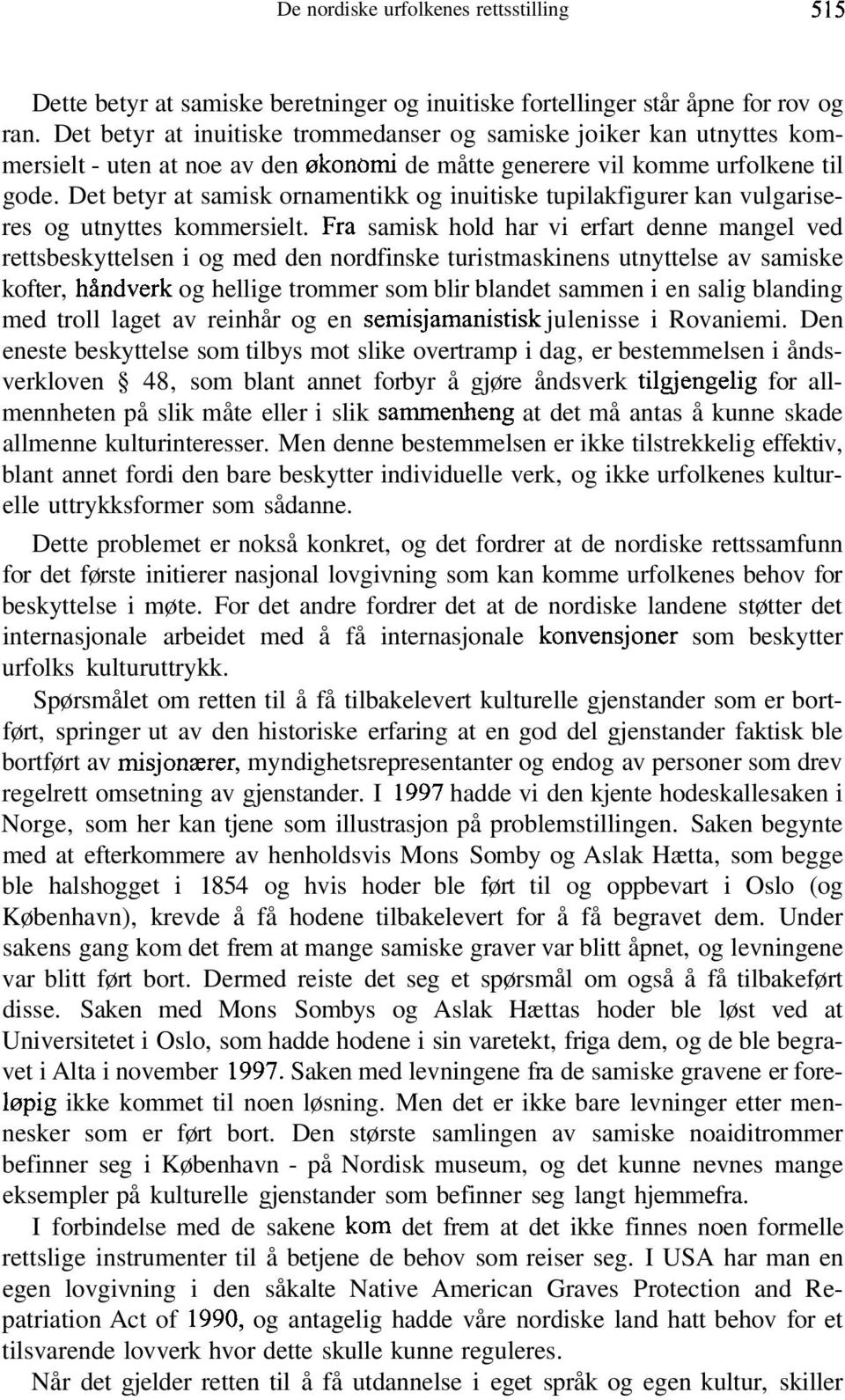 De nordiske urfolkenes rettsstilling 515

Dette betyr at samiske beretninger og inuitiske fortellinger står åpne for rov og ran. Det betyr at inuitiske trommedanser og samiske joiker kan utnyttes kommersielt - uten at noe av den økonomi de måtte generere vil komme urfolkene til gode. Det betyr at samisk ornamentikk og inuitiske tupilakfigurer kan vulgariseres og utnyttes kommersielt. Fra samisk hold har vi erfart denne mangel ved rettsbeskyttelsen i og med den nordfinske turistmaskinens utnyttelse av samiske kofter, håndverk og hellige trommer som blir blandet sammen i en salig blanding med troll laget av reinhår og en semisjamanistisk julenisse i Rovaniemi. Den eneste beskyttelse som tilbys mot slike overtramp i dag, er bestemmelsen i åndsverkloven § 48, som blant annet forbyr å gjøre åndsverk tilgjengelig for allmennheten på slik måte eller i slik sammenheng at det må antas å kunne skade allmenne kulturinteresser. Men denne bestemmelsen er ikke tilstrekkelig effektiv, blant annet fordi den bare beskytter individuelle verk, og ikke urfolkenes kulturelle uttrykksformer som sådanne.

Dette problemet er nokså konkret, og det fordrer at de nordiske rettssamfunn for det første initierer nasjonal lovgivning som kan komme urfolkenes behov for beskyttelse i møte. For det andre fordrer det at de nordiske landene støtter det internasjonale arbeidet med å få internasjonale konvensjoner som beskytter urfolks kulturuttrykk.

Spørsmålet om retten til å få tilbakelevert kulturelle gjenstander som er bortført, springer ut av den historiske erfaring at en god del gjenstander faktisk ble bortført av misjonærer, myndighetsrepresentanter og endog av personer som drev regelrett omsetning av gjenstander. I 1997 hadde vi den kjente hodeskallesaken i Norge, som her kan tjene som illustrasjon på problemstillingen. Saken begynte med at efterkommere av henholdsvis Mons Somby og Aslak Hætta, som begge ble halshogget i 1854 og hvis hoder ble ført til og oppbevart i Oslo (og København), krevde å få hodene tilbakelevert for å få begravet dem. Under sakens gang kom det frem at mange samiske graver var blitt åpnet, og levningene var blitt ført bort. Dermed reiste det seg et spørsmål om også å få tilbakeført disse. Saken med Mons Sombys og Aslak Hættas hoder ble løst ved at Universitetet i Oslo, som hadde hodene i sin varetekt, friga dem, og de ble begravet i Alta i november 1997. Saken med levningene fra de samiske gravene er foreløpig ikke kommet til noen løsning. Men det er ikke bare levninger etter mennesker som er ført bort. Den største samlingen av samiske noaiditrommer befinner seg i København - på Nordisk museum, og det kunne nevnes mange eksempler på kulturelle gjenstander som befinner seg langt hjemmefra.

I forbindelse med de sakene kom det frem at det ikke finnes noen formelle rettslige instrumenter til å betjene de behov som reiser seg. I USA har man en egen lovgivning i den såkalte Native American Graves Protection and Repatriation Act of 1990, og antagelig hadde våre nordiske land hatt behov for et tilsvarende lovverk hvor dette skulle kunne reguleres.

Når det gjelder retten til å få utdannelse i eget språk og egen kultur, skiller